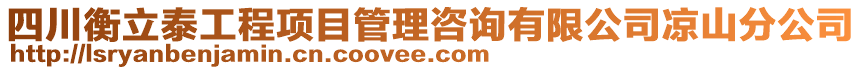 四川衡立泰工程项目管理咨询有限公司凉山分公司
http://lsryanbenjamin.cn.coovee.com